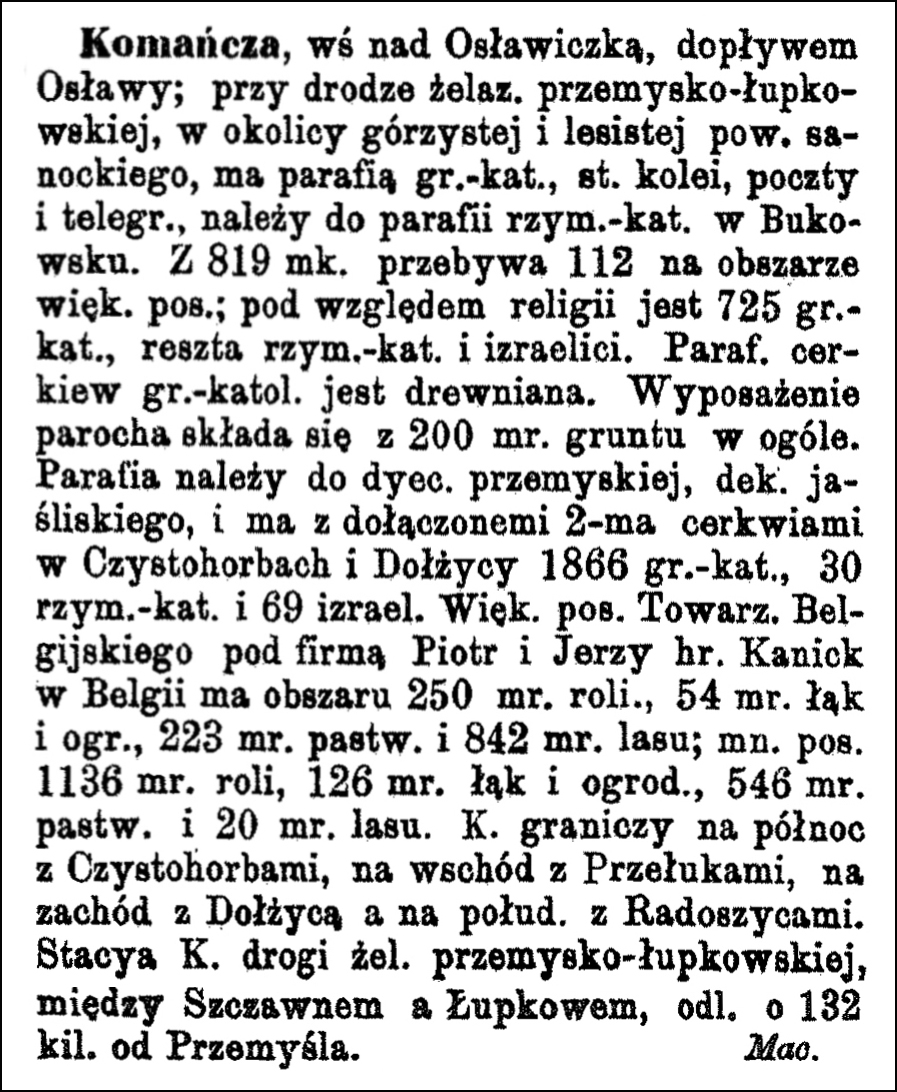 Komańcza, wś nad Osławiczką, dopływem Osławy; przy drodze żelaz. przemysko-łupkowskiej, w okolicy górzystej i lesistej pow. sanockiego, ma parafią gr.-kat., st. kolei, poczty i telegr., należy do parafii rzym.-kat. w Bukowsku. Z 819 mk. przebywa 112 na obszarze więk. pos.; pod względem religii jest 725 gr.-kat., reszta rzym.-kat. i izraelici. Paraf. cerkiew gr.-katol. jest drewniana. Wyposażenie parocha składa się z 200 mr. gruntu w ogóle. Parafia należy do dyec. przemyskiej, dek. jaśliskiego, i ma z dołączonemi 2-ma cerkwiami w Czystohorbach i Dołżycy 1866 gr.-kat., 30 rzym.-kat. i 69 izrael. Więk. pos. Towarz. Belgijskiego pod firmą Piotr i Jerzy hr. Kanick w Belgii ma obszaru 250 mr. roli., 54 mr. łąk i ogr., 223 mr. pastw. i 842 mr. lasu; mn. pos. 1136 mr. roli, 126 mr. łąk i ogrod., 546 mr. pastw. i 20 mr. lasu. K. graniczy na północ z Czystohorbami, na wschód z Przełukami, na zachód z Dołżycą a na połud. z Radoszycami. Stacya K. drogi żel. przemysko-łupkowskiej, między Szczawnem a Łupkowem, odl. o 132 kil. od Przemyśla. Mac.